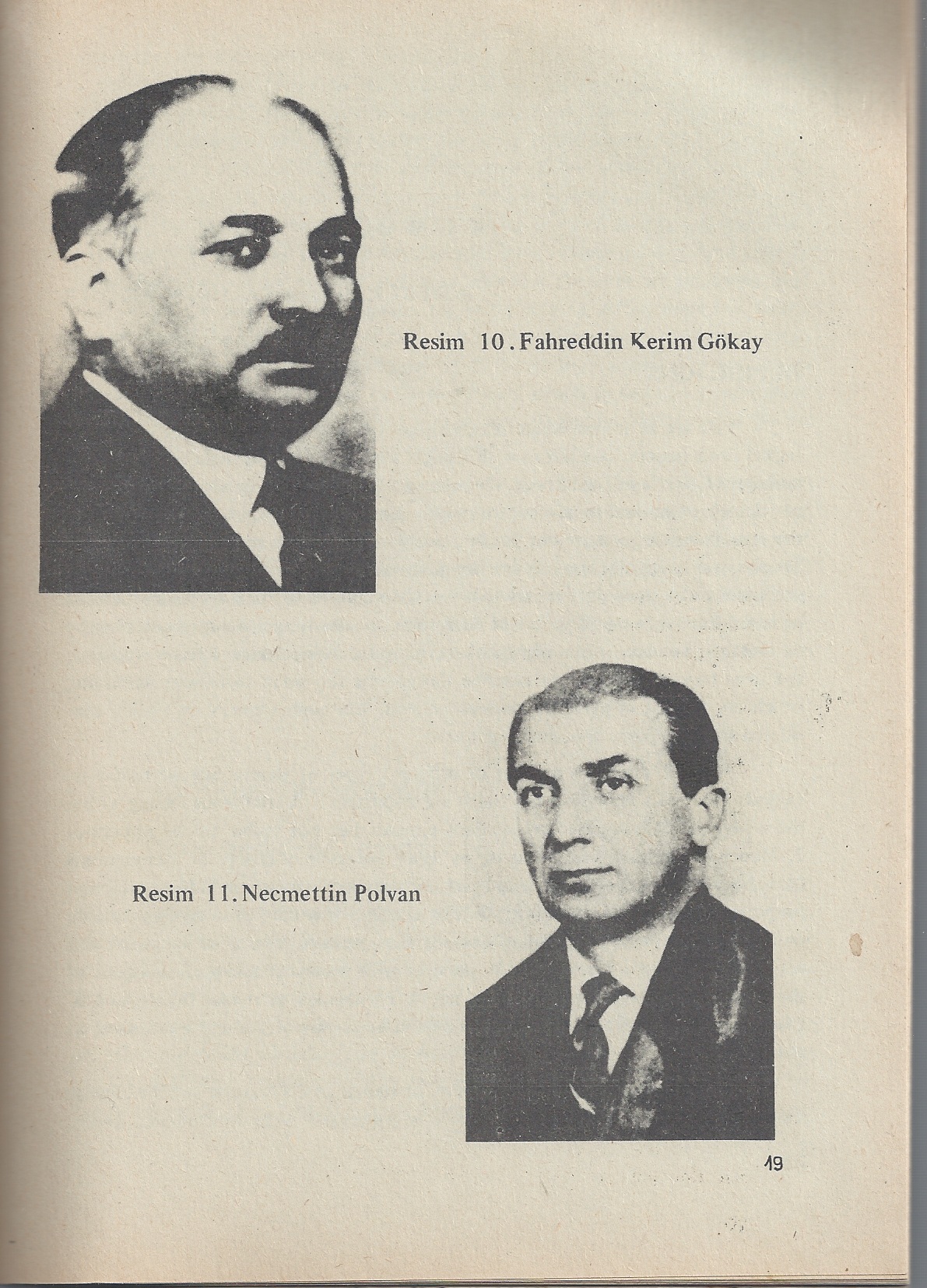 Resim 10. Fahreddin Kerim Gökay

Resim 11. Necmettin Polvan

19